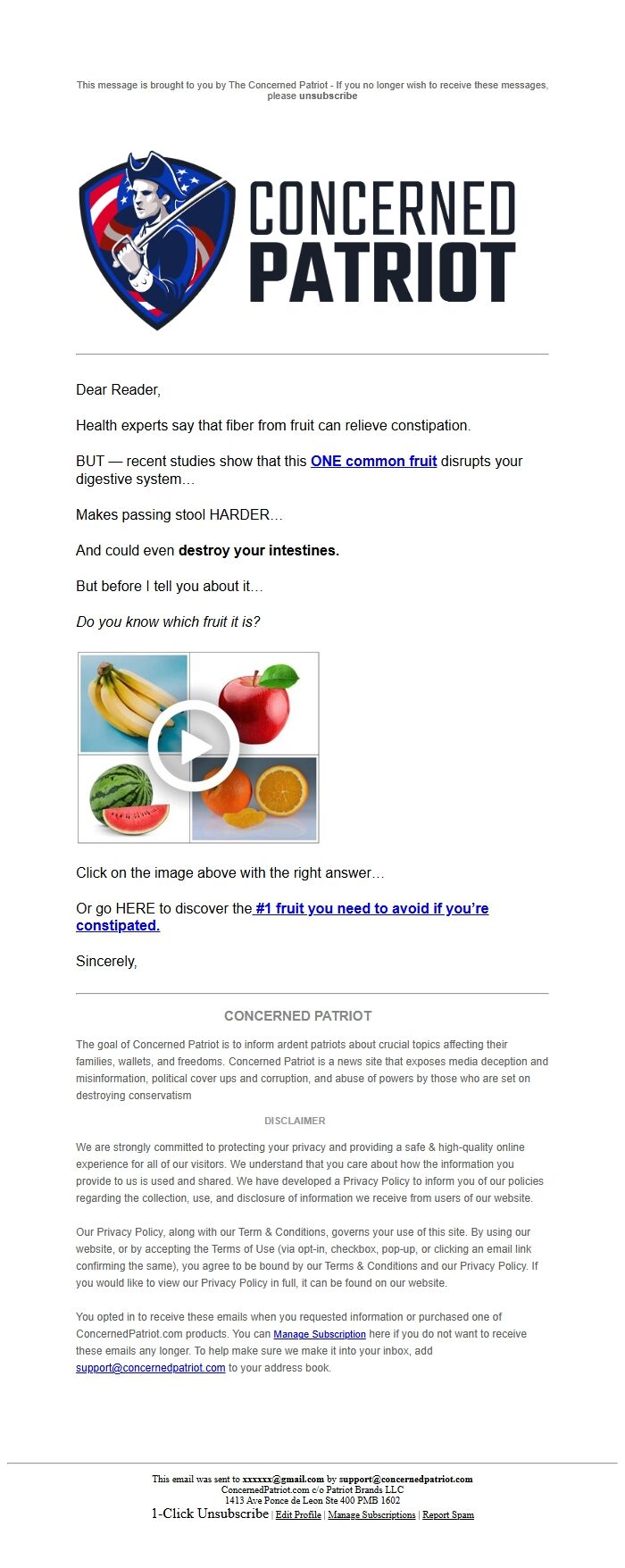 This message is brought to you by The Concerned Patriot - If you no longer wish to receive these messages, please unsubscribe

CONCERNED PATRIOT

Dear Reader,

Health experts say that fiber from fruit can relieve constipation.

BUT — recent studies show that this ONE common fruit disrupts your digestive system…

Makes passing stool HARDER…

And could even destroy your intestines.

But before I tell you about it…

Do you know which fruit it is?

Click on the image above with the right answer…

Or go HERE to discover the #1 fruit you need to avoid if you're constipated.

Sincerely,

CONCERNED PATRIOT

The goal of Concerned Patriot is to inform ardent patriots about crucial topics affecting their families, wallets, and freedoms. Concerned Patriot is a news site that exposes media deception and misinformation, political cover ups and corruption, and abuse of powers by those who are set on destroying conservatism

DISCLAIMER

We are strongly committed to protecting your privacy and providing a safe & high-quality online experience for all of our visitors. We understand that you care about how the information you provide to us is used and shared. We have developed a Privacy Policy to inform you of our policies regarding the collection, use, and disclosure of information we receive from users of our website.

Our Privacy Policy, along with our Term & Conditions, governs your use of this site. By using our website, or by accepting the Terms of Use (via opt-in, checkbox, pop-up, or clicking an email link confirming the same), you agree to be bound by our Terms & Conditions and our Privacy Policy. If you would like to view our Privacy Policy in full, it can be found on our website.

You opted in to receive these emails when you requested information or purchased one of ConcernedPatriot.com products. You can Manage Subscription here if you do not want to receive these emails any longer. To help make sure we make it into your inbox, add support@concernedpatriot.com to your address book.

This email was sent to xxxxxx@gmail.com by support@concernedpatriot.com
ConcernedPatriot.com c/o Patriot Brands LLC
1413 Ave Ponce de Leon Ste 400 PMB 1602
1-Click Unsubscribe | Edit Profile | Manage Subscriptions | Report Spam